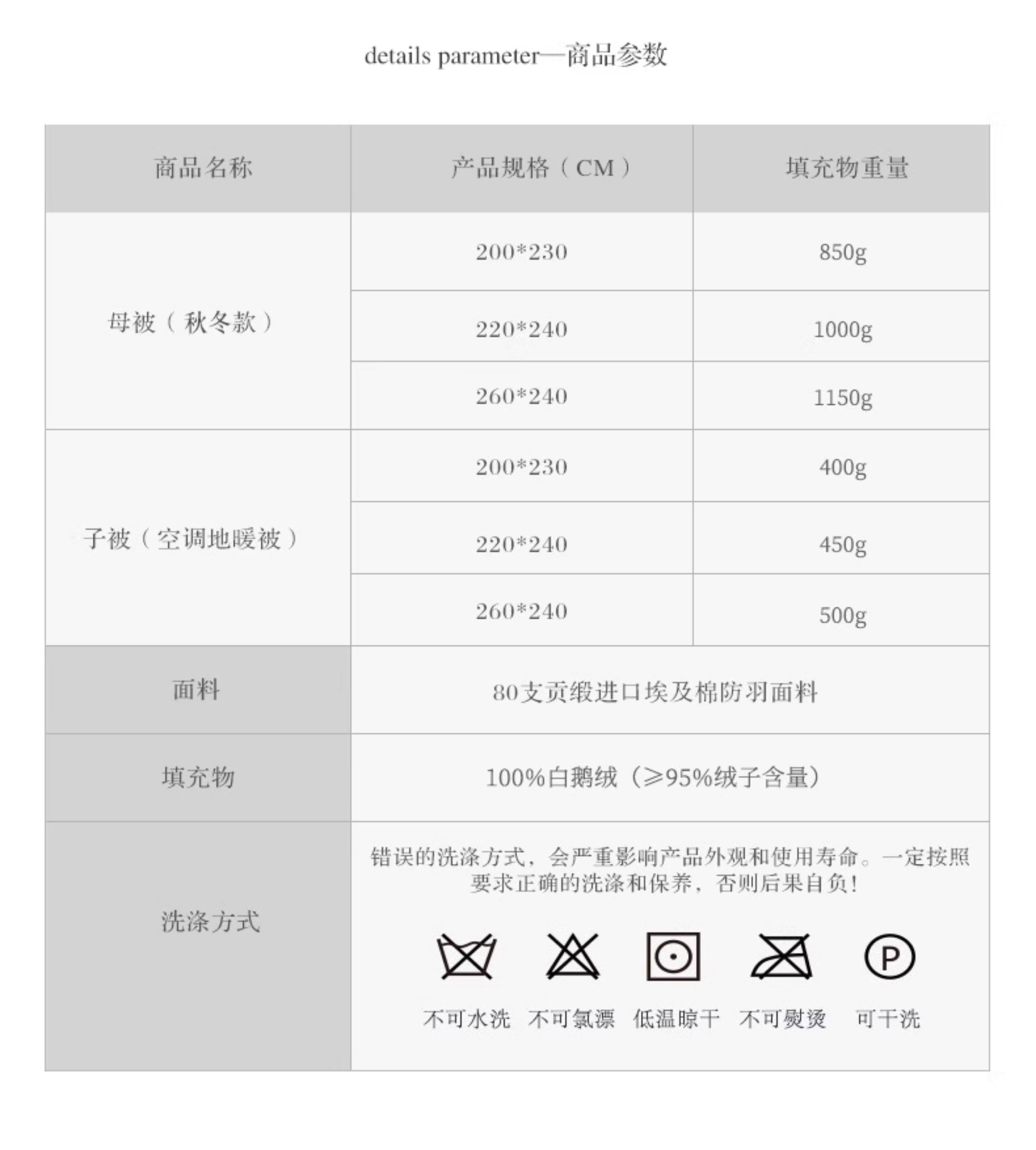 details parameter—商品参数

| 商品名称 | 产品规格（CM） | 填充物重量 |
|---|---|---|
| 母被（秋冬款） | 200*230 | 850g |
| | 220*240 | 1000g |
| | 260*240 | 1150g |
| 子被（空调地暖被） | 200*230 | 400g |
| | 220*240 | 450g |
| | 260*240 | 500g |
| 面料 | 80支贡缎进口埃及棉防羽面料 | |
| 填充物 | 100%白鹅绒（≥95%绒子含量） | |
| 洗涤方式 | 错误的洗涤方式，会严重影响产品外观和使用寿命。一定按照要求正确的洗涤和保养，否则后果自负！ P 不可水洗 不可氯漂 低温晾干 不可熨烫 可干洗 | |